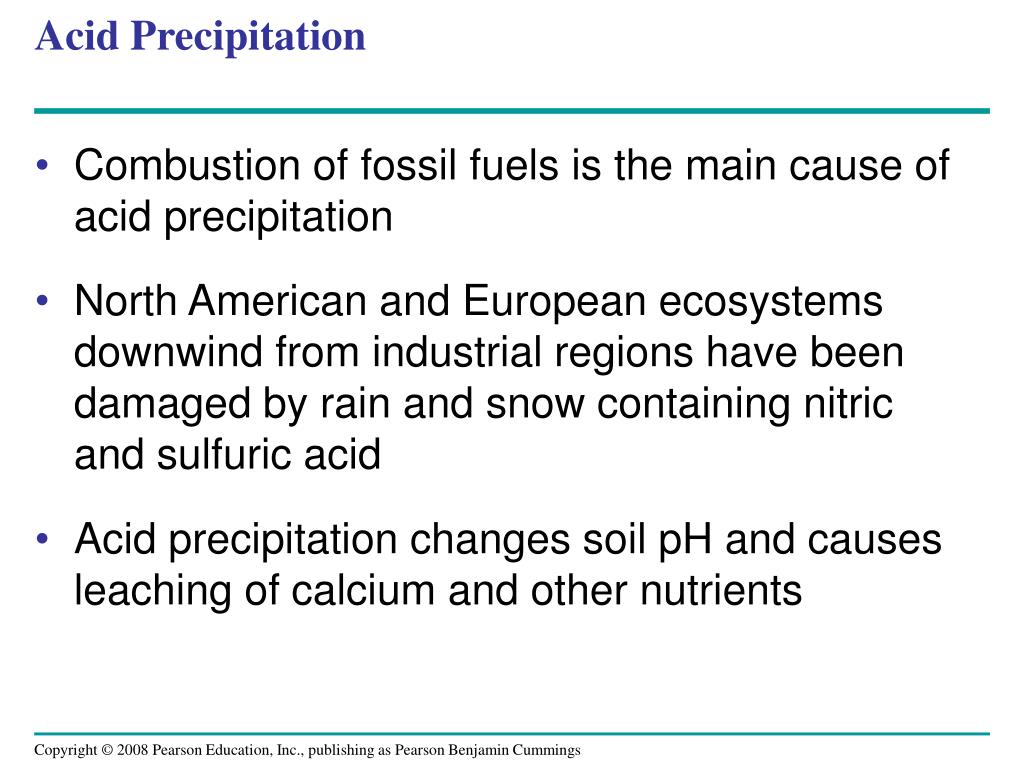 Acid Precipitation

• Combustion of fossil fuels is the main cause of acid precipitation

• North American and European ecosystems downwind from industrial regions have been damaged by rain and snow containing nitric and sulfuric acid

• Acid precipitation changes soil pH and causes leaching of calcium and other nutrients

Copyright © 2008 Pearson Education, Inc., publishing as Pearson Benjamin Cummings